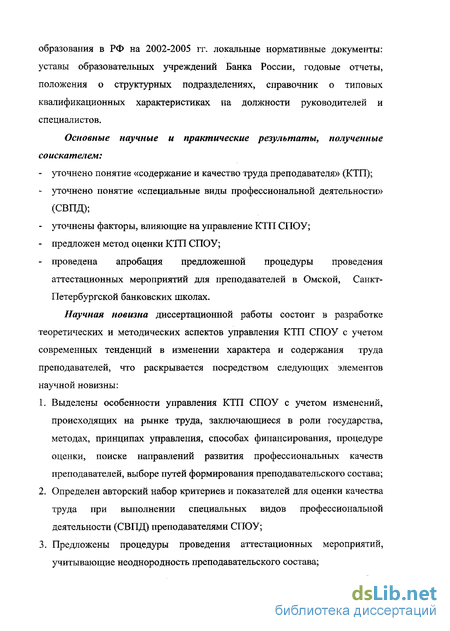 образования в РФ на 2002-2005 гг. локальные нормативные документы: уставы образовательных учреждений Банка России, годовые отчеты, положения о структурных подразделениях, справочник о типовых квалификационных характеристиках на должности руководителей и специалистов.

Основные научные и практические результаты, полученные соискателем:

- уточнено понятие «содержание и качество труда преподавателя» (КТП);
- уточнено понятие «специальные виды профессиональной деятельности» (СВПД);
- уточнены факторы, влияющие на управление КТП СПОУ;
- предложен метод оценки КТП СПОУ;
- проведена апробация предложенной процедуры проведения аттестационных мероприятий для преподавателей в Омской, Санкт-Петербургской банковских школах.

Научная новизна диссертационной работы состоит в разработке теоретических и методических аспектов управления КТП СПОУ с учетом современных тенденций в изменении характера и содержания труда преподавателей, что раскрывается посредством следующих элементов научной новизны:

1. Выделены особенности управления КТП СПОУ с учетом изменений, происходящих на рынке труда, заключающиеся в роли государства, методах, принципах управления, способах финансирования, процедуре оценки, поиске направлений развития профессиональных качеств преподавателей, выборе путей формирования преподавательского состава;
2. Определен авторский набор критериев и показателей для оценки качества труда при выполнении специальных видов профессиональной деятельности (СВПД) преподавателями СПОУ;
3. Предложены процедуры проведения аттестационных мероприятий, учитывающие неоднородность преподавательского состава;

dsLib.net
библиотека диссертаций